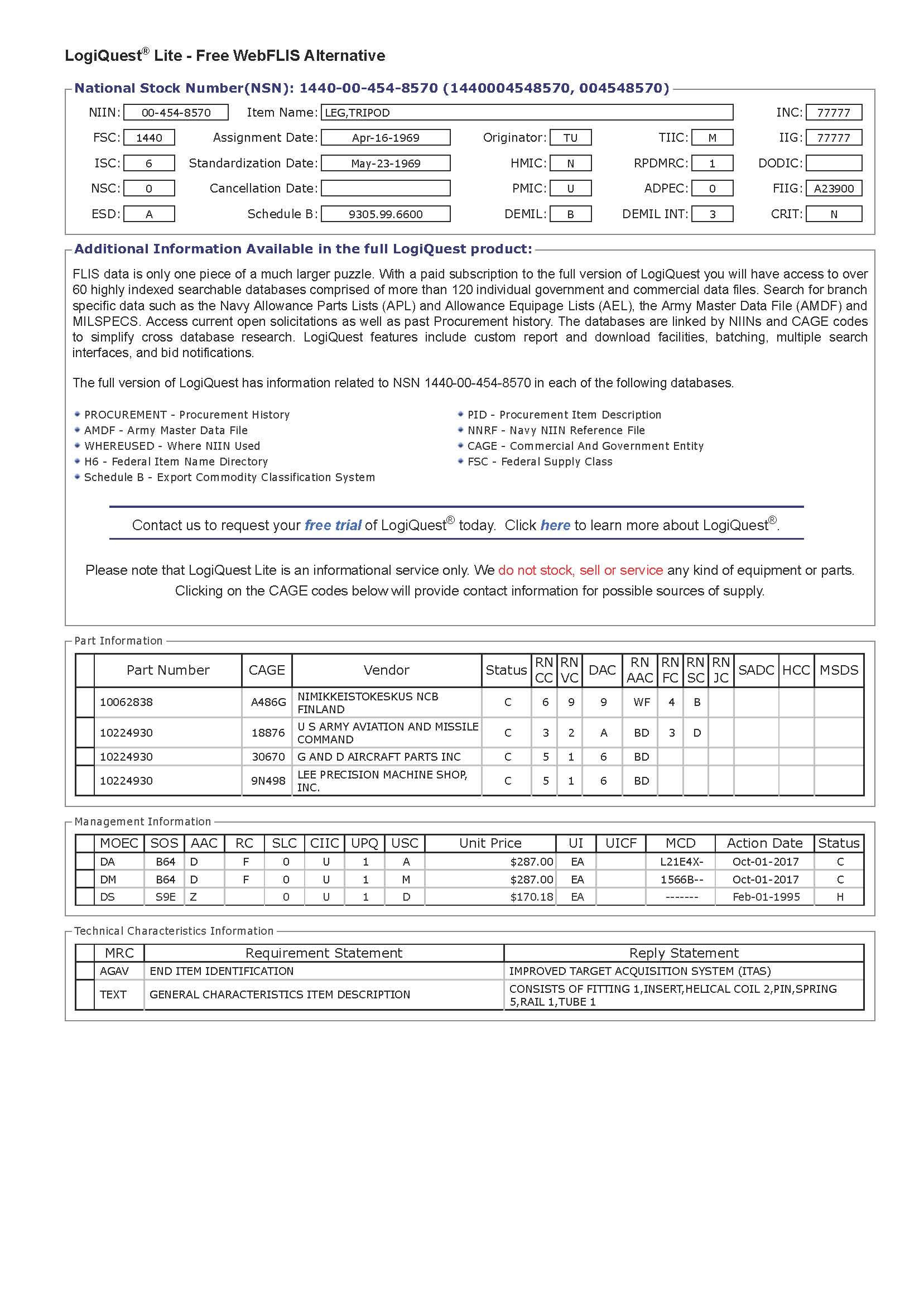 LogiQuest® Lite - Free WebFLIS Alternative

National Stock Number(NSN): 1440-00-454-8570 (1440004548570, 004548570)

NIIN: 00-454-8570
Item Name: LEG,TRIPOD
INC: 77777
FSC: 1440
Assignment Date: Apr-16-1969
Originator: TU
TIIC: M
IIG: 77777
ISC: 6
Standardization Date: May-23-1969
HMIC: N
RPDMRC: 1
DODIC:
NSC: 0
Cancellation Date:
PMIC: U
ADPEC: 0
FIIG: A23900
ESD: A
Schedule B: 9305.99.6600
DEMIL: B
DEMIL INT: 3
CRIT: N

Additional Information Available in the full LogiQuest product:

FLIS data is only one piece of a much larger puzzle. With a paid subscription to the full version of LogiQuest you will have access to over 60 highly indexed searchable databases comprised of more than 120 individual government and commercial data files. Search for branch specific data such as the Navy Allowance Parts Lists (APL) and Allowance Equipage Lists (AEL), the Army Master Data File (AMDF) and MILSPECS. Access current open solicitations as well as past Procurement history. The databases are linked by NIINs and CAGE codes to simplify cross database research. LogiQuest features include custom report and download facilities, batching, multiple search interfaces, and bid notifications.

The full version of LogiQuest has information related to NSN 1440-00-454-8570 in each of the following databases.

• PROCUREMENT - Procurement History
• AMDF - Army Master Data File
• WHEREUSED - Where NIIN Used
• H6 - Federal Item Name Directory
• Schedule B - Export Commodity Classification System
• PID - Procurement Item Description
• NNRF - Navy NIIN Reference File
• CAGE - Commercial And Government Entity
• FSC - Federal Supply Class

Contact us to request your free trial of LogiQuest® today. Click here to learn more about LogiQuest®.

Please note that LogiQuest Lite is an informational service only. We do not stock, sell or service any kind of equipment or parts. Clicking on the CAGE codes below will provide contact information for possible sources of supply.

Part Information

| | Part Number | CAGE | Vendor | Status | RN CC | RN VC | DAC | RN AAC | RN FC | RN SC | RN JC | SADC | HCC | MSDS |
|---|---|---|---|---|---|---|---|---|---|---|---|---|---|---|
| | 10062838 | A486G | NIMIKKEISTOKESKUS NCB FINLAND | C | 6 | 9 | 9 | WF | 4 | B | | | | |
| | 10224930 | 18876 | U S ARMY AVIATION AND MISSILE COMMAND | C | 3 | 2 | A | BD | 3 | D | | | | |
| | 10224930 | 30670 | G AND D AIRCRAFT PARTS INC | C | 5 | 1 | 6 | BD | | | | | | |
| | 10224930 | 9N498 | LEE PRECISION MACHINE SHOP, INC. | C | 5 | 1 | 6 | BD | | | | | | |

Management Information

| | MOEC | SOS | AAC | RC | SLC | CIIC | UPQ | USC | Unit Price | UI | UICF | MCD | Action Date | Status |
|---|---|---|---|---|---|---|---|---|---|---|---|---|---|---|
| | DA | B64 | D | F | 0 | U | 1 | A | $287.00 | EA | | L21E4X- | Oct-01-2017 | C |
| | DM | B64 | D | F | 0 | U | 1 | M | $287.00 | EA | | 1566B-- | Oct-01-2017 | C |
| | DS | S9E | Z | | 0 | U | 1 | D | $170.18 | EA | | ------- | Feb-01-1995 | H |

Technical Characteristics Information

| | MRC | Requirement Statement | Reply Statement |
|---|---|---|---|
| | AGAV | END ITEM IDENTIFICATION | IMPROVED TARGET ACQUISITION SYSTEM (ITAS) |
| | TEXT | GENERAL CHARACTERISTICS ITEM DESCRIPTION | CONSISTS OF FITTING 1,INSERT,HELICAL COIL 2,PIN,SPRING 5,RAIL 1,TUBE 1 |